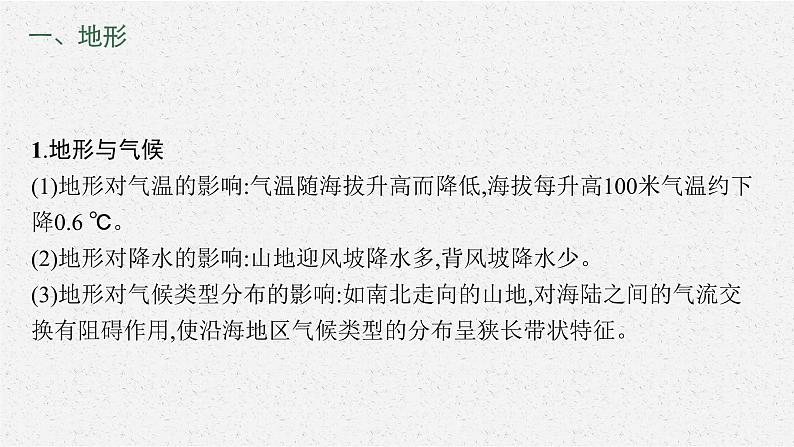 一、地形

1.地形与气候
(1)地形对气温的影响:气温随海拔升高而降低,海拔每升高100米气温约下降0.6 ℃。
(2)地形对降水的影响:山地迎风坡降水多,背风坡降水少。
(3)地形对气候类型分布的影响:如南北走向的山地,对海陆之间的气流交换有阻碍作用,使沿海地区气候类型的分布呈狭长带状特征。